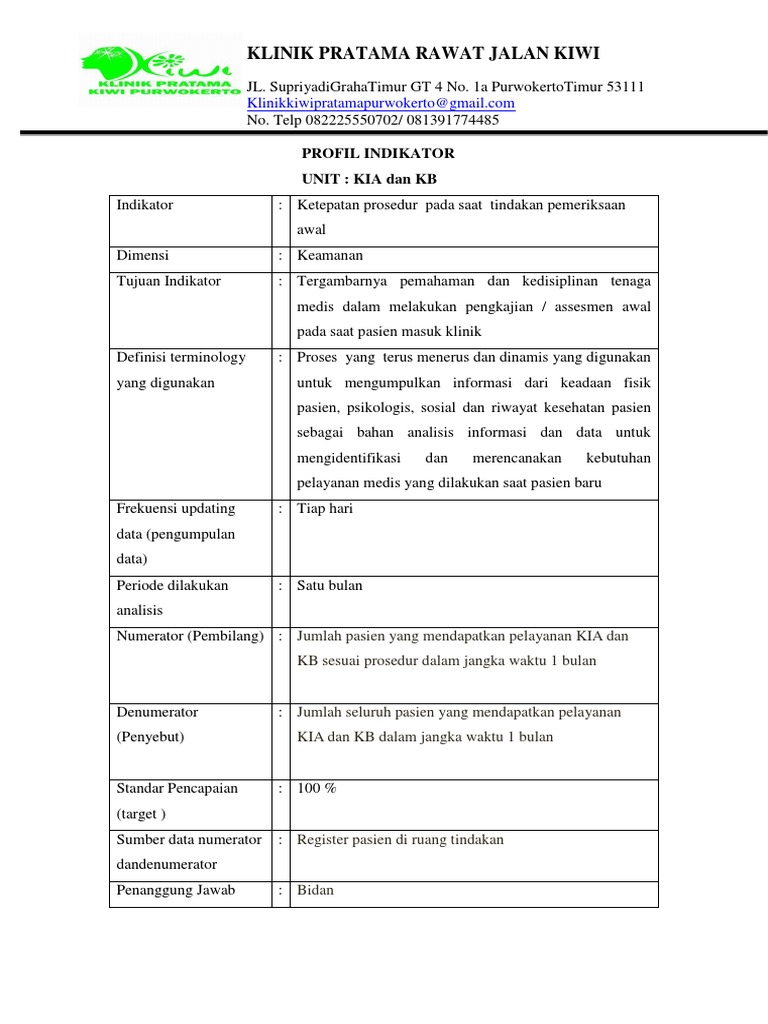 Kiwi
KLINIK PRATAMA
KIWI PURWOKERTO

KLINIK PRATAMA RAWAT JALAN KIWI

JL. SupriyadiGrahaTimur GT 4 No. 1a PurwokertoTimur 53111
Klinikkiwipratamapurwokerto@gmail.com
No. Telp 082225550702/ 081391774485

PROFIL INDIKATOR
UNIT : KIA dan KB

| Indikator | : | Ketepatan prosedur pada saat tindakan pemeriksaan awal |
|---|---|---|
| Dimensi | : | Keamanan |
| Tujuan Indikator | : | Tergambarnya pemahaman dan kedisiplinan tenaga medis dalam melakukan pengkajian / assesmen awal pada saat pasien masuk klinik |
| Definisi terminology yang digunakan | : | Proses yang terus menerus dan dinamis yang digunakan untuk mengumpulkan informasi dari keadaan fisik pasien, psikologis, sosial dan riwayat kesehatan pasien sebagai bahan analisis informasi dan data untuk mengidentifikasi dan merencanakan kebutuhan pelayanan medis yang dilakukan saat pasien baru |
| Frekuensi updating data (pengumpulan data) | : | Tiap hari |
| Periode dilakukan analisis | : | Satu bulan |
| Numerator (Pembilang) | : | Jumlah pasien yang mendapatkan pelayanan KIA dan KB sesuai prosedur dalam jangka waktu 1 bulan |
| Denumerator (Penyebut) | : | Jumlah seluruh pasien yang mendapatkan pelayanan KIA dan KB dalam jangka waktu 1 bulan |
| Standar Pencapaian (target ) | : | 100 % |
| Sumber data numerator dandenumerator | : | Register pasien di ruang tindakan |
| Penanggung Jawab | : | Bidan |